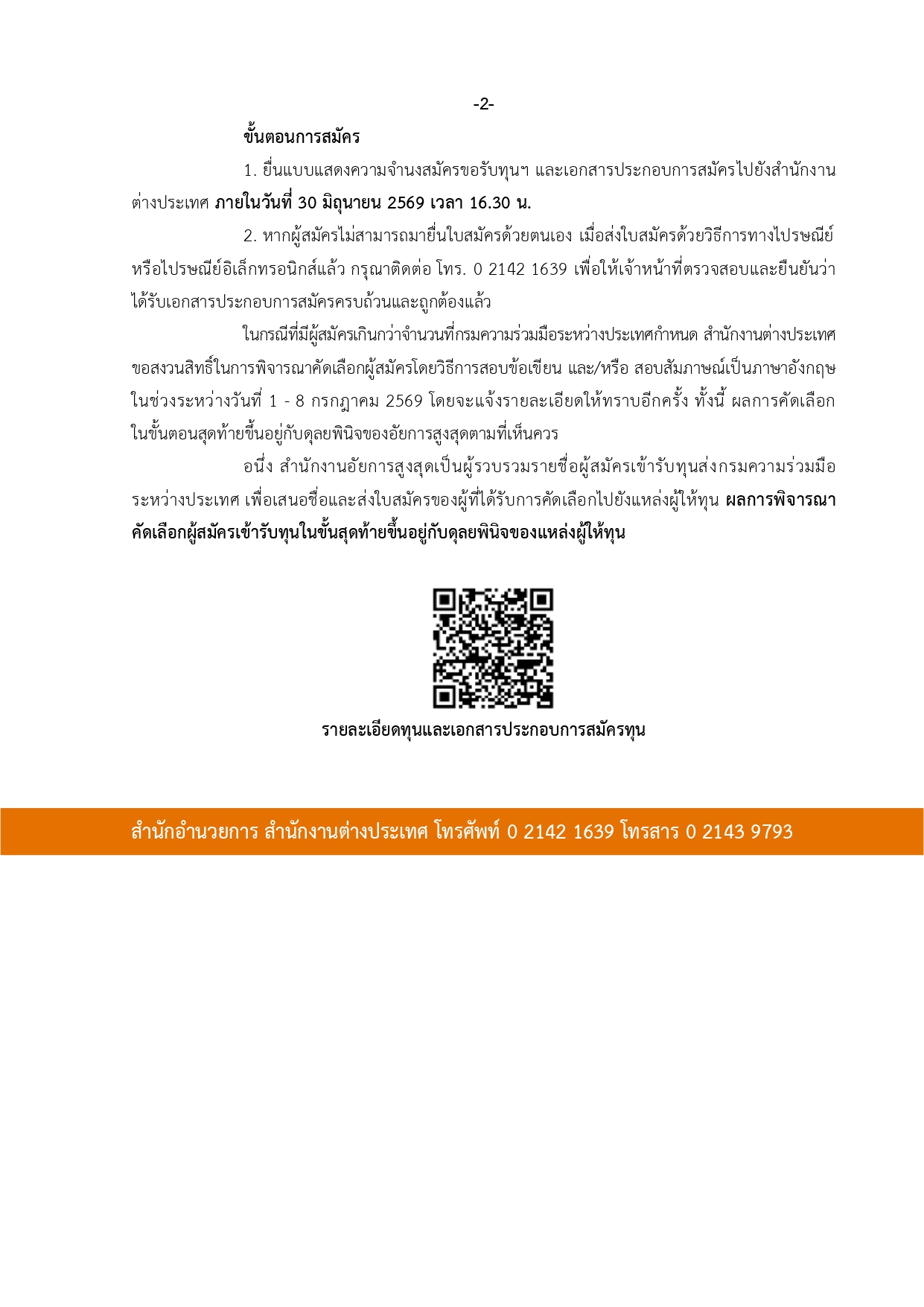 -2-

ขั้นตอนการสมัคร

1. ยื่นแบบแสดงความจำนงสมัครขอรับทุนฯ และเอกสารประกอบการสมัครไปยังสำนักงานต่างประเทศ ภายในวันที่ 30 มิถุนายน 2569 เวลา 16.30 น.

2. หากผู้สมัครไม่สามารถมายื่นใบสมัครด้วยตนเอง เมื่อส่งใบสมัครด้วยวิธีการทางไปรษณีย์หรือไปรษณีย์อิเล็กทรอนิกส์แล้ว กรุณาติดต่อ โทร. 0 2142 1639 เพื่อให้เจ้าหน้าที่ตรวจสอบและยืนยันว่าได้รับเอกสารประกอบการสมัครครบถ้วนและถูกต้องแล้ว

ในกรณีที่มีผู้สมัครเกินกว่าจำนวนที่กรมความร่วมมือระหว่างประเทศกำหนด สำนักงานต่างประเทศขอสงวนสิทธิ์ในการพิจารณาคัดเลือกผู้สมัครโดยวิธีการสอบข้อเขียน และ/หรือ สอบสัมภาษณ์เป็นภาษาอังกฤษในช่วงระหว่างวันที่ 1 - 8 กรกฎาคม 2569 โดยจะแจ้งรายละเอียดให้ทราบอีกครั้ง ทั้งนี้ ผลการคัดเลือกในขั้นตอนสุดท้ายขึ้นอยู่กับดุลยพินิจของอัยการสูงสุดตามที่เห็นควร

อนึ่ง สำนักงานอัยการสูงสุดเป็นผู้รวบรวมรายชื่อผู้สมัครเข้ารับทุนส่งกรมความร่วมมือระหว่างประเทศ เพื่อเสนอชื่อและส่งใบสมัครของผู้ที่ได้รับการคัดเลือกไปยังแหล่งผู้ให้ทุน ผลการพิจารณาคัดเลือกผู้สมัครเข้ารับทุนในขั้นสุดท้ายขึ้นอยู่กับดุลยพินิจของแหล่งผู้ให้ทุน

รายละเอียดทุนและเอกสารประกอบการสมัครทุน

สำนักอำนวยการ สำนักงานต่างประเทศ โทรศัพท์ 0 2142 1639 โทรสาร 0 2143 9793